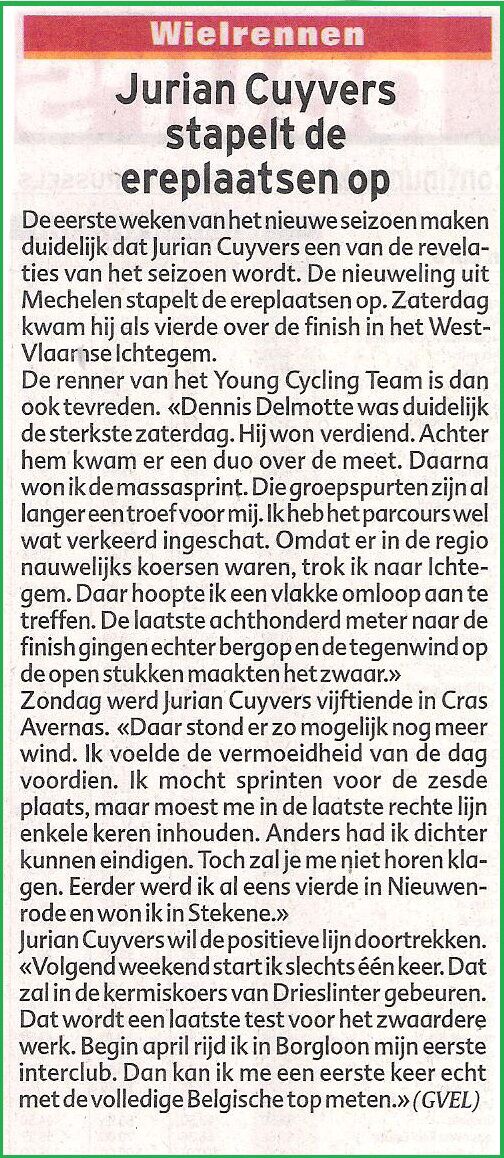 Wielrennen

Jurian Cuyvers stapelt de ereplaatsen op

De eerste weken van het nieuwe seizoen maken duidelijk dat Jurian Cuyvers een van de revelaties van het seizoen wordt. De nieuweling uit Mechelen stapelt de ereplaatsen op. Zaterdag kwam hij als vierde over de finish in het West-Vlaamse Ichtegem.
De renner van het Young Cycling Team is dan ook tevreden. «Dennis Delmotte was duidelijk de sterkste zaterdag. Hij won verdiend. Achter hem kwam er een duo over de meet. Daarna won ik de massasprint. Die groepspurten zijn al langer een troef voor mij. Ik heb het parcours wel wat verkeerd ingeschat. Omdat er in de regio nauwelijks koersen waren, trok ik naar Ichtegem. Daar hoopte ik een vlakke omloop aan te treffen. De laatste achthonderd meter naar de finish gingen echter bergop en de tegenwind op de open stukken maakten het zwaar.»
Zondag werd Jurian Cuyvers vijftiende in Cras Avernas. «Daar stond er zo mogelijk nog meer wind. Ik voelde de vermoeidheid van de dag voordien. Ik mocht sprinten voor de zesde plaats, maar moest me in de laatste rechte lijn enkele keren inhouden. Anders had ik dichter kunnen eindigen. Toch zal je me niet horen klagen. Eerder werd ik al eens vierde in Nieuwenrode en won ik in Stekene.»
Jurian Cuyvers wil de positieve lijn doortrekken. «Volgend weekend start ik slechts één keer. Dat zal in de kermiskoers van Drieslinter gebeuren. Dat wordt een laatste test voor het zwaardere werk. Begin april rijd ik in Borgloon mijn eerste interclub. Dan kan ik me een eerste keer echt met de volledige Belgische top meten.» (GVEL)